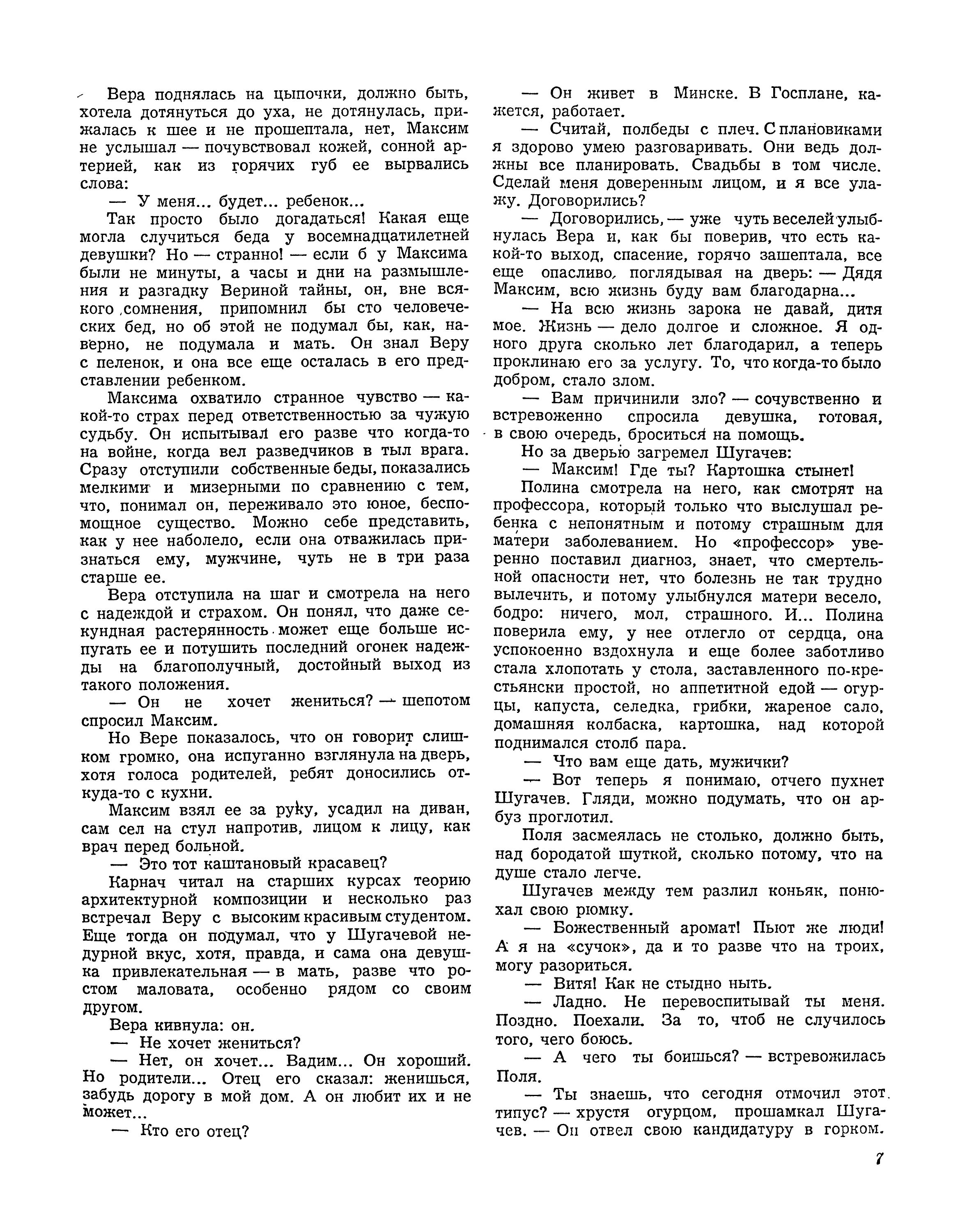 Вера поднялась на цыпочки, должно быть, хотела дотянуться до уха, не дотянулась, прижалась к шее и не прошептала, нет, Максим не услышал — почувствовал кожей, сонной артерией, как из горячих губ ее вырвались слова:

— У меня... будет... ребенок...

Так просто было догадаться! Какая еще могла случиться беда у восемнадцатилетней девушки? Но — странно! — если б у Максима были не минуты, а часы и дни на размышления и разгадку Вериной тайны, он, вне всякого сомнения, припомнил бы сто человеческих бед, но об этой не подумал бы, как, наверно, не подумала и мать. Он знал Веру с пеленок, и она все еще осталась в его представлении ребенком.

Максима охватило странное чувство — какой-то страх перед ответственностью за чужую судьбу. Он испытывал его разве что когда-то на войне, когда вел разведчиков в тыл врага. Сразу отступили собственные беды, показались мелкими и мизерными по сравнению с тем, что, понимал он, переживало это юное, беспомощное существо. Можно себе представить, как у нее наболело, если она отважилась признаться ему, мужчине, чуть не в три раза старше ее.

Вера отступила на шаг и смотрела на него с надеждой и страхом. Он понял, что даже секундная растерянность может еще больше испугать ее и потушить последний огонек надежды на благополучный, достойный выход из такого положения.

— Он не хочет жениться? — шепотом спросил Максим.

Но Вере показалось, что он говорит слишком громко, она испуганно взглянула на дверь, хотя голоса родителей, ребят доносились откуда-то с кухни.

Максим взял ее за руку, усадил на диван, сам сел на стул напротив, лицом к лицу, как врач перед больной.

— Это тот каштановый красавец?

Карнач читал на старших курсах теорию архитектурной композиции и несколько раз встречал Веру с высоким красивым студентом. Еще тогда он подумал, что у Шугачевой недурной вкус, хотя, правда, и сама она девушка привлекательная — в мать, разве что ростом маловата, особенно рядом со своим другом.

Вера кивнула: он.

— Не хочет жениться?

— Нет, он хочет... Вадим... Он хороший. Но родители... Отец его сказал: женишься, забудь дорогу в мой дом. А он любит их и не может...

— Кто его отец?

— Он живет в Минске. В Госплане, кажется, работает.

— Считай, полбеды с плеч. С плановиками я здорово умею разговаривать. Они ведь должны все планировать. Свадьбы в том числе. Сделай меня доверенным лицом, и я все улажу. Договорились?

— Договорились, — уже чуть веселей улыбнулась Вера и, как бы поверив, что есть какой-то выход, спасение, горячо зашептала, все еще опасливо поглядывая на дверь: — Дядя Максим, всю жизнь буду вам благодарна...

— На всю жизнь зарока не давай, дитя мое. Жизнь — дело долгое и сложное. Я одного друга сколько лет благодарил, а теперь проклинаю его за услугу. То, что когда-то было добром, стало злом.

— Вам причинили зло? — сочувственно и встревоженно спросила девушка, готовая, в свою очередь, броситься на помощь.

Но за дверью загремел Шугачев:

— Максим! Где ты? Картошка стынет!

Полина смотрела на него, как смотрят на профессора, который только что выслушал ребенка с непонятным и потому страшным для матери заболеванием. Но «профессор» уверенно поставил диагноз, знает, что смертельной опасности нет, что болезнь не так трудно вылечить, и потому улыбнулся матери весело, бодро: ничего, мол, страшного. И... Полина поверила ему, у нее отлегло от сердца, она успокоенно вздохнула и еще более заботливо стала хлопотать у стола, заставленного по-крестьянски простой, но аппетитной едой — огурцы, капуста, селедка, грибки, жареное сало, домашняя колбаска, картошка, над которой поднимался столб пара.

— Что вам еще дать, мужички?

— Вот теперь я понимаю, отчего пухнет Шугачев. Гляди, можно подумать, что он арбуз проглотил.

Поля засмеялась не столько, должно быть, над бородатой шуткой, сколько потому, что на душе стало легче.

Шугачев между тем разлил коньяк, понюхал свою рюмку.

— Божественный аромат! Пьют же люди! А я на «сучок», да и то разве что на троих, могу разориться.

— Витя! Как не стыдно ныть.

— Ладно. Не перевоспитывай ты меня. Поздно. Поехали. За то, чтоб не случилось того, чего боюсь.

— А чего ты боишься? — встревожилась Поля.

— Ты знаешь, что сегодня отмочил этот типус? — хрустя огурцом, прошамкал Шугачев. — Он отвел свою кандидатуру в горком.

7